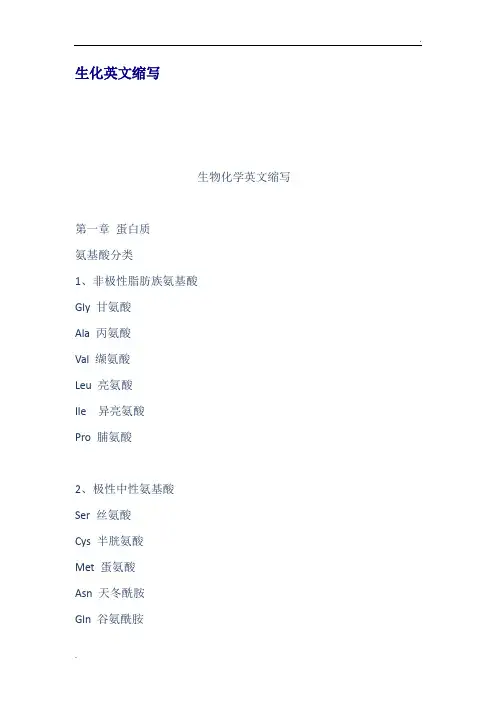 生化英文缩写

生物化学英文缩写

第一章 蛋白质

氨基酸分类

1、非极性脂肪族氨基酸

Gly 甘氨酸

Ala 丙氨酸

Val 缬氨酸

Leu 亮氨酸

Ile 异亮氨酸

Pro 脯氨酸

2、极性中性氨基酸

Ser 丝氨酸

Cys 半胱氨酸

Met 蛋氨酸

Asn 天冬酰胺

Gln 谷氨酰胺